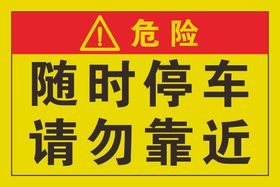 危险

随时停车
请勿靠近